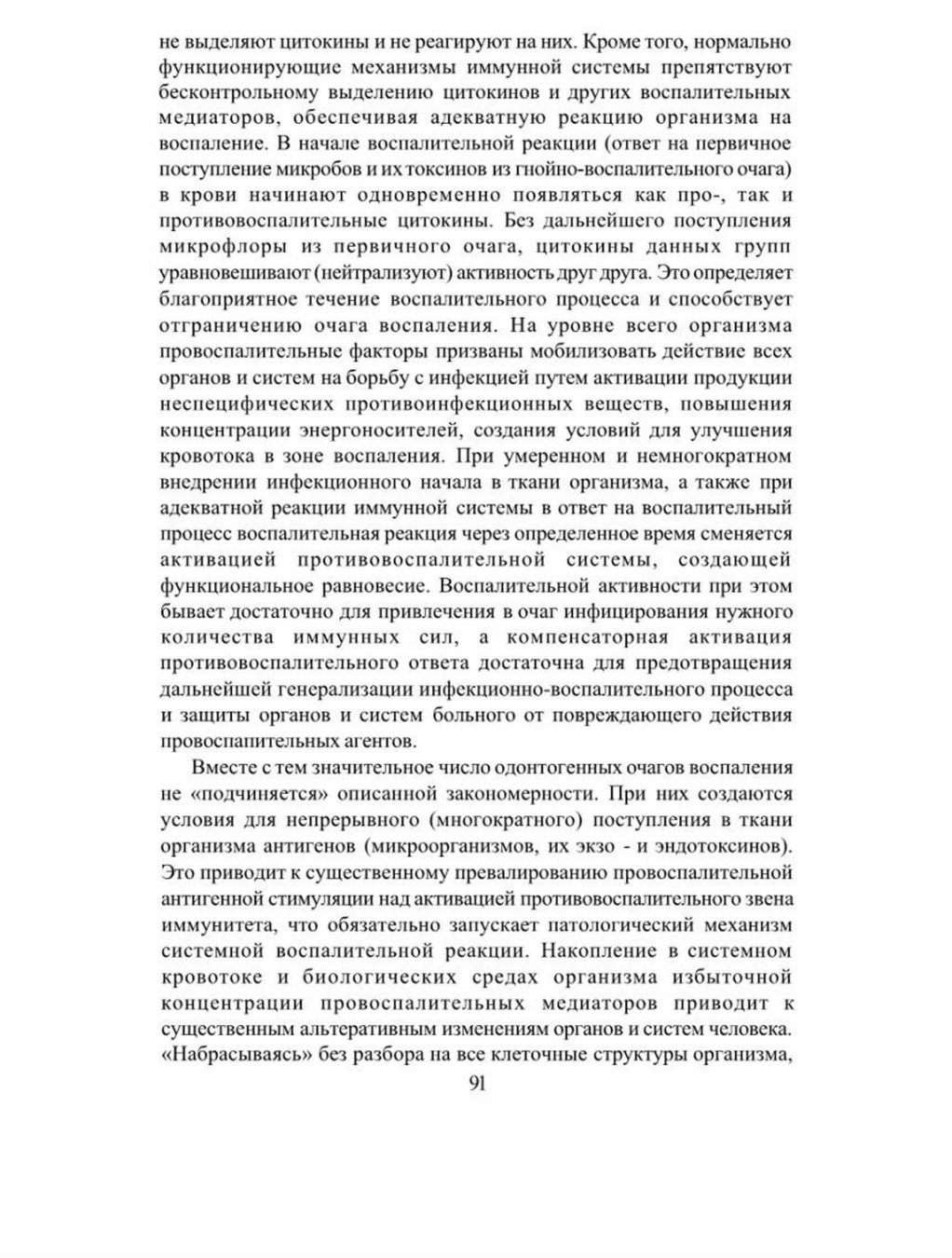 не выделяют цитокины и не реагируют на них. Кроме того, нормально функционирующие механизмы иммунной системы препятствуют бесконтрольному выделению цитокинов и других воспалительных медиаторов, обеспечивая адекватную реакцию организма на воспаление. В начале воспалительной реакции (ответ на первичное поступление микробов и их токсинов из гнойно-воспалительного очага) в крови начинают одновременно появляться как про-, так и противовоспалительные цитокины. Без дальнейшего поступления микрофлоры из первичного очага, цитокины данных групп уравновешивают (нейтрализуют) активность друг друга. Это определяет благоприятное течение воспалительного процесса и способствует отграничению очага воспаления. На уровне всего организма провоспалительные факторы призваны мобилизовать действие всех органов и систем на борьбу с инфекцией путем активации продукции неспецифических противоинфекционных веществ, повышения концентрации энергоносителей, создания условий для улучшения кровотока в зоне воспаления. При умеренном и немногократном внедрении инфекционного начала в ткани организма, а также при адекватной реакции иммунной системы в ответ на воспалительный процесс воспалительная реакция через определенное время сменяется активацией противовоспалительной системы, создающей функциональное равновесие. Воспалительной активности при этом бывает достаточно для привлечения в очаг инфицирования нужного количества иммунных сил, а компенсаторная активация противовоспалительного ответа достаточна для предотвращения дальнейшей генерализации инфекционно-воспалительного процесса и защиты органов и систем больного от повреждающего действия провоспапительных агентов.

Вместе с тем значительное число одонтогенных очагов воспаления не «подчиняется» описанной закономерности. При них создаются условия для непрерывного (многократного) поступления в ткани организма антигенов (микроорганизмов, их экзо - и эндотоксинов). Это приводит к существенному превалированию провоспалительной антигенной стимуляции над активацией противовоспалительного звена иммунитета, что обязательно запускает патологический механизм системной воспалительной реакции. Накопление в системном кровотоке и биологических средах организма избыточной концентрации провоспалительных медиаторов приводит к существенным альтеративным изменениям органов и систем человека. «Набрасываясь» без разбора на все клеточные структуры организма,

91